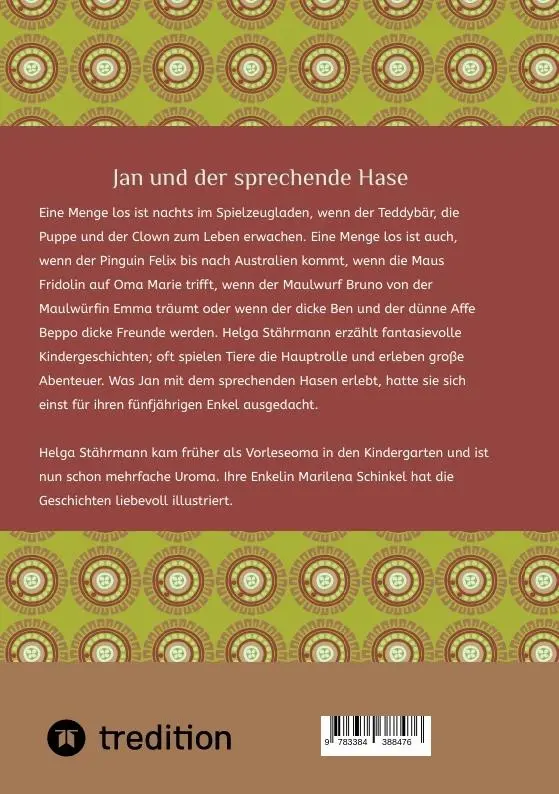 Jan und der sprechende Hase

Eine Menge los ist nachts im Spielzeugladen, wenn der Teddybär, die Puppe und der Clown zum Leben erwachen. Eine Menge los ist auch, wenn der Pinguin Felix bis nach Australien kommt, wenn die Maus Fridolin auf Oma Marie trifft, wenn der Maulwurf Bruno von der Maulwürfin Emma träumt oder wenn der dicke Ben und der dünne Affe Beppo dicke Freunde werden. Helga Stährmann erzählt fantasievolle Kindergeschichten; oft spielen Tiere die Hauptrolle und erleben große Abenteuer. Was Jan mit dem sprechenden Hasen erlebt, hatte sie sich einst für ihren fünfjährigen Enkel ausgedacht.

Helga Stährmann kam früher als Vorleseoma in den Kindergarten und ist nun schon mehrfache Uroma. Ihre Enkelin Marilena Schinkel hat die Geschichten liebevoll illustriert.

tredition

9 783384 388476